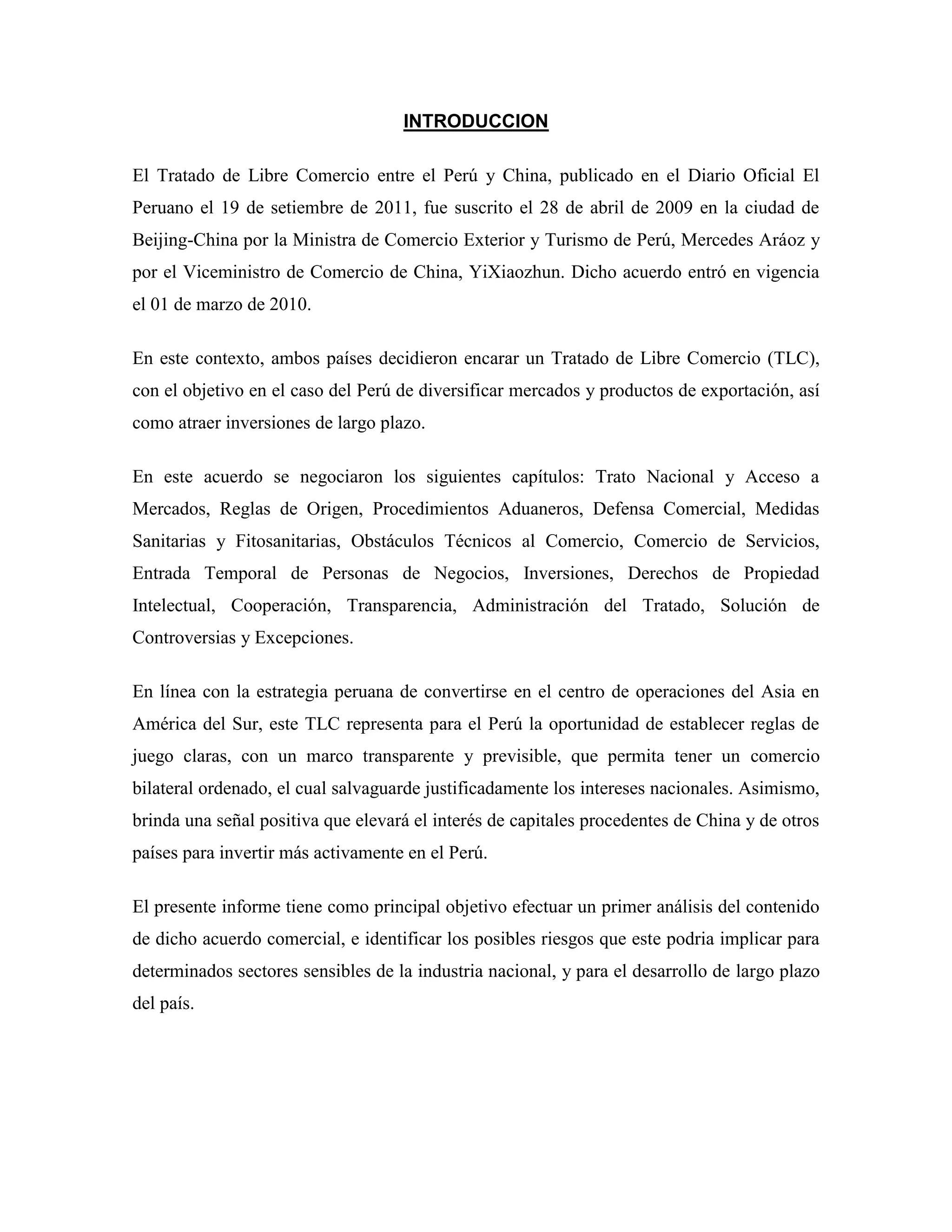 INTRODUCCION

El Tratado de Libre Comercio entre el Perú y China, publicado en el Diario Oficial El Peruano el 19 de setiembre de 2011, fue suscrito el 28 de abril de 2009 en la ciudad de Beijing-China por la Ministra de Comercio Exterior y Turismo de Perú, Mercedes Aráoz y por el Viceministro de Comercio de China, YiXiaozhun. Dicho acuerdo entró en vigencia el 01 de marzo de 2010.

En este contexto, ambos países decidieron encarar un Tratado de Libre Comercio (TLC), con el objetivo en el caso del Perú de diversificar mercados y productos de exportación, así como atraer inversiones de largo plazo.

En este acuerdo se negociaron los siguientes capítulos: Trato Nacional y Acceso a Mercados, Reglas de Origen, Procedimientos Aduaneros, Defensa Comercial, Medidas Sanitarias y Fitosanitarias, Obstáculos Técnicos al Comercio, Comercio de Servicios, Entrada Temporal de Personas de Negocios, Inversiones, Derechos de Propiedad Intelectual, Cooperación, Transparencia, Administración del Tratado, Solución de Controversias y Excepciones.

En línea con la estrategia peruana de convertirse en el centro de operaciones del Asia en América del Sur, este TLC representa para el Perú la oportunidad de establecer reglas de juego claras, con un marco transparente y previsible, que permita tener un comercio bilateral ordenado, el cual salvaguarde justificadamente los intereses nacionales. Asimismo, brinda una señal positiva que elevará el interés de capitales procedentes de China y de otros países para invertir más activamente en el Perú.

El presente informe tiene como principal objetivo efectuar un primer análisis del contenido de dicho acuerdo comercial, e identificar los posibles riesgos que este podria implicar para determinados sectores sensibles de la industria nacional, y para el desarrollo de largo plazo del país.